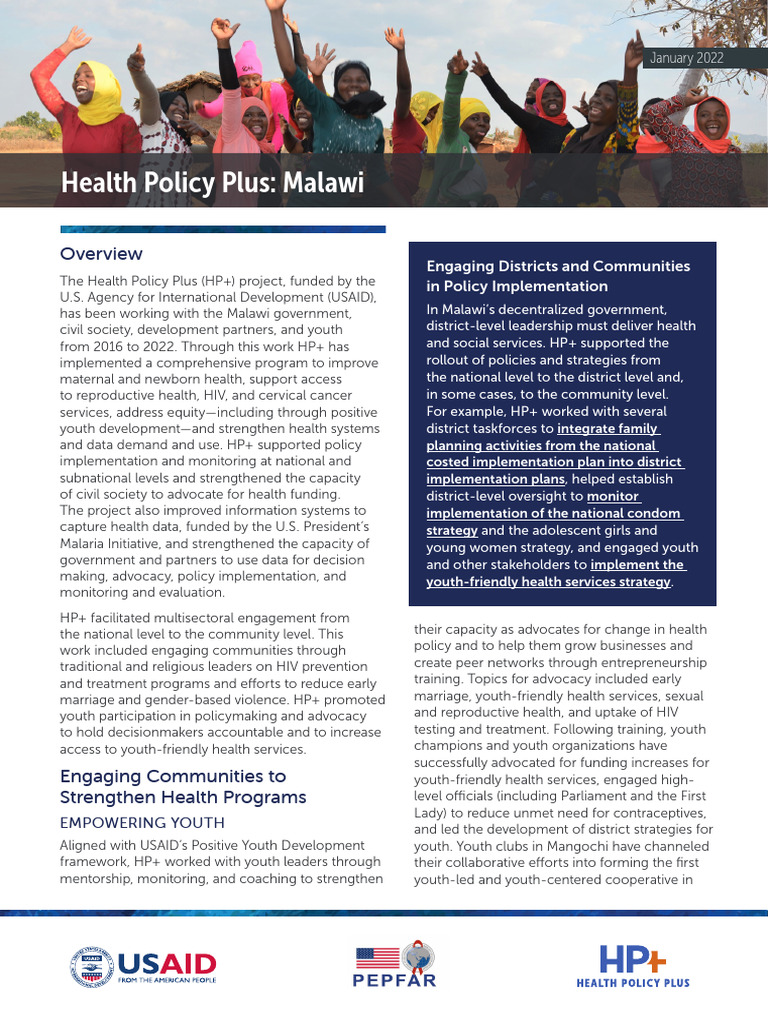 January 2022

Health Policy Plus: Malawi

Overview

The Health Policy Plus (HP+) project, funded by the U.S. Agency for International Development (USAID), has been working with the Malawi government, civil society, development partners, and youth from 2016 to 2022. Through this work HP+ has implemented a comprehensive program to improve maternal and newborn health, support access to reproductive health, HIV, and cervical cancer services, address equity—including through positive youth development—and strengthen health systems and data demand and use. HP+ supported policy implementation and monitoring at national and subnational levels and strengthened the capacity of civil society to advocate for health funding. The project also improved information systems to capture health data, funded by the U.S. President's Malaria Initiative, and strengthened the capacity of government and partners to use data for decision making, advocacy, policy implementation, and monitoring and evaluation.

HP+ facilitated multisectoral engagement from the national level to the community level. This work included engaging communities through traditional and religious leaders on HIV prevention and treatment programs and efforts to reduce early marriage and gender-based violence. HP+ promoted youth participation in policymaking and advocacy to hold decisionmakers accountable and to increase access to youth-friendly health services.

Engaging Communities to Strengthen Health Programs

EMPOWERING YOUTH

Aligned with USAID's Positive Youth Development framework, HP+ worked with youth leaders through mentorship, monitoring, and coaching to strengthen

Engaging Districts and Communities in Policy Implementation

In Malawi's decentralized government, district-level leadership must deliver health and social services. HP+ supported the rollout of policies and strategies from the national level to the district level and, in some cases, to the community level. For example, HP+ worked with several district taskforces to integrate family planning activities from the national costed implementation plan into district implementation plans, helped establish district-level oversight to monitor implementation of the national condom strategy and the adolescent girls and young women strategy, and engaged youth and other stakeholders to implement the youth-friendly health services strategy.

their capacity as advocates for change in health policy and to help them grow businesses and create peer networks through entrepreneurship training. Topics for advocacy included early marriage, youth-friendly health services, sexual and reproductive health, and uptake of HIV testing and treatment. Following training, youth champions and youth organizations have successfully advocated for funding increases for youth-friendly health services, engaged high-level officials (including Parliament and the First Lady) to reduce unmet need for contraceptives, and led the development of district strategies for youth. Youth clubs in Mangochi have channeled their collaborative efforts into forming the first youth-led and youth-centered cooperative in

USAID FROM THE AMERICAN PEOPLE

PEPFAR

HP+ HEALTH POLICY PLUS